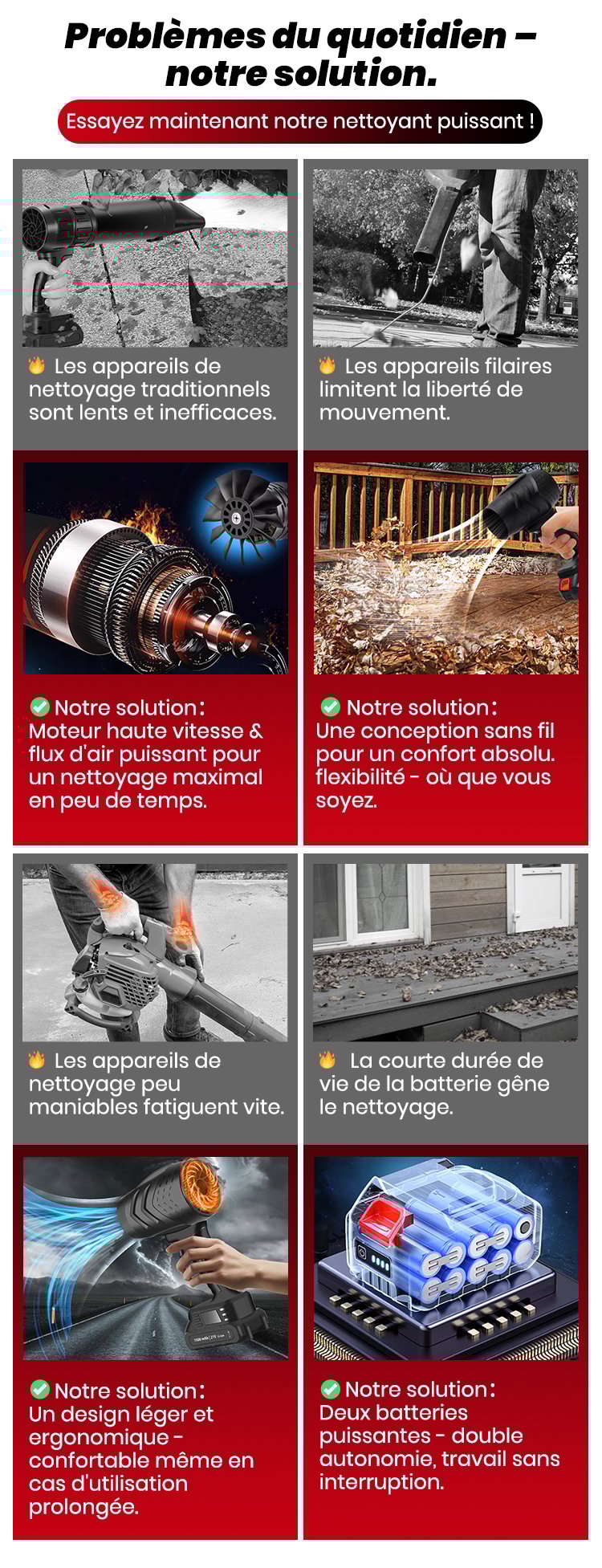 Problèmes du quotidien – notre solution.

Essayez maintenant notre nettoyant puissant !

Les appareils de nettoyage traditionnels sont lents et inefficaces.

Notre solution:
Moteur haute vitesse & flux d'air puissant pour un nettoyage maximal en peu de temps.

Les appareils filaires limitent la liberté de mouvement.

Notre solution:
Une conception sans fil pour un confort absolu. flexibilité - où que vous soyez.

Les appareils de nettoyage peu maniables fatiguent vite.

Notre solution:
Un design léger et ergonomique - confortable même en cas d'utilisation prolongée.

La courte durée de vie de la batterie gêne le nettoyage.

Notre solution:
Deux batteries puissantes - double autonomie, travail sans interruption.